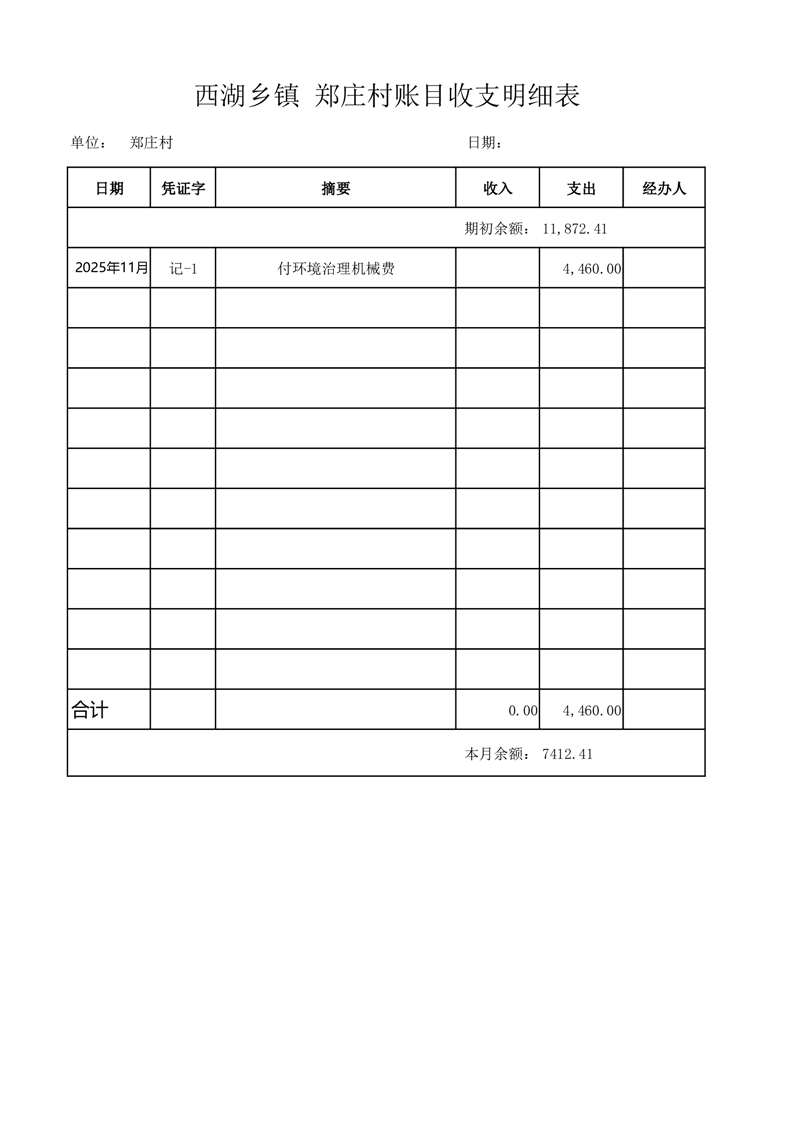 西湖乡镇 郑庄村账目收支明细表

单位： 郑庄村 日期：

| 日期 | 凭证字 | 摘要 | 收入 | 支出 | 经办人 |
|---|---|---|---|---|---|
| 期初余额： 11,872.41 | | | | | |
| 2025年11月 | 记-1 | 付环境治理机械费 | | 4,460.00 | |
| | | | | | |
| | | | | | |
| | | | | | |
| | | | | | |
| | | | | | |
| | | | | | |
| | | | | | |
| | | | | | |
| | | | | | |
| | | | | | |
| 合计 | | | 0.00 | 4,460.00 | |
| 本月余额： 7412.41 | | | | | |